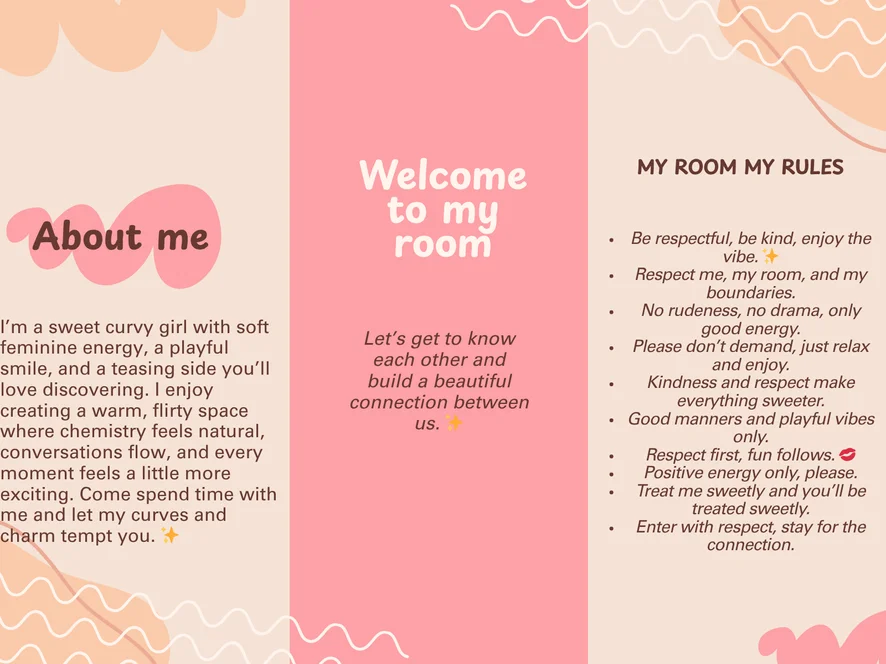 About me

I'm a sweet curvy girl with soft feminine energy, a playful smile, and a teasing side you'll love discovering. I enjoy creating a warm, flirty space where chemistry feels natural, conversations flow, and every moment feels a little more exciting. Come spend time with me and let my curves and charm tempt you. ✨

Welcome to my room

Let's get to know each other and build a beautiful connection between us. ✨

MY ROOM MY RULES

• Be respectful, be kind, enjoy the vibe. ✨
• Respect me, my room, and my boundaries.
• No rudeness, no drama, only good energy.
• Please don't demand, just relax and enjoy.
• Kindness and respect make everything sweeter.
• Good manners and playful vibes only.
• Respect first, fun follows. 💋
• Positive energy only, please.
• Treat me sweetly and you'll be treated sweetly.
• Enter with respect, stay for the connection.